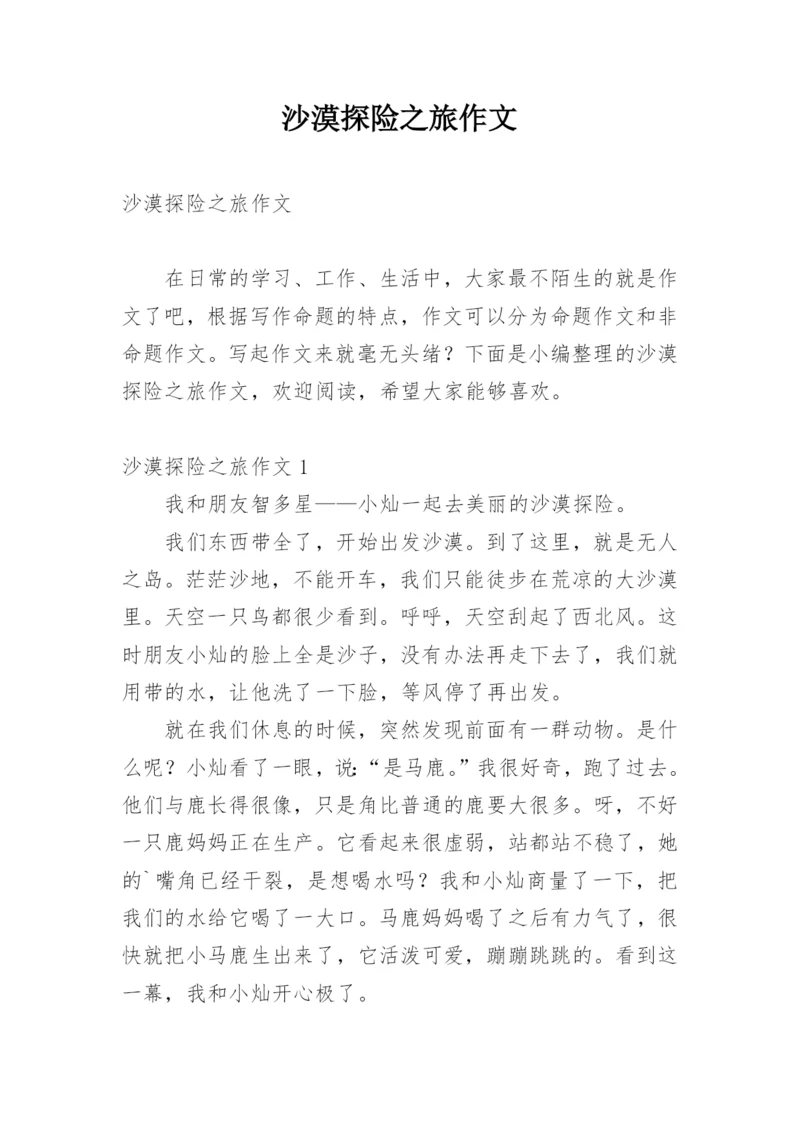 沙漠探险之旅作文

沙漠探险之旅作文

在日常的学习、工作、生活中，大家最不陌生的就是作文了吧，根据写作命题的特点，作文可以分为命题作文和非命题作文。写起作文来就毫无头绪？下面是小编整理的沙漠探险之旅作文，欢迎阅读，希望大家能够喜欢。

沙漠探险之旅作文 1

我和朋友智多星——小灿一起去美丽的沙漠探险。

我们东西带全了，开始出发沙漠。到了这里，就是无人之岛。茫茫沙地，不能开车，我们只能徒步在荒凉的大沙漠里。天空一只鸟都很少看到。呼呼，天空刮起了西北风。这时朋友小灿的脸上全是沙子，没有办法再走下去了，我们就用带的水，让他洗了一下脸，等风停了再出发。

就在我们休息的时候，突然发现前面有一群动物。是什么呢？小灿看了一眼，说：“是马鹿。”我很好奇，跑了过去。他们与鹿长得很像，只是角比普通的鹿要大很多。呀，不好一只鹿妈妈正在生产。它看起来很虚弱，站都站不稳了，她的`嘴角已经干裂，是想喝水吗？我和小灿商量了一下，把我们的水给它喝了一大口。马鹿妈妈喝了之后有力气了，很快就把小马鹿生出来了，它活泼可爱，蹦蹦跳跳的。看到这一幕，我和小灿开心极了。